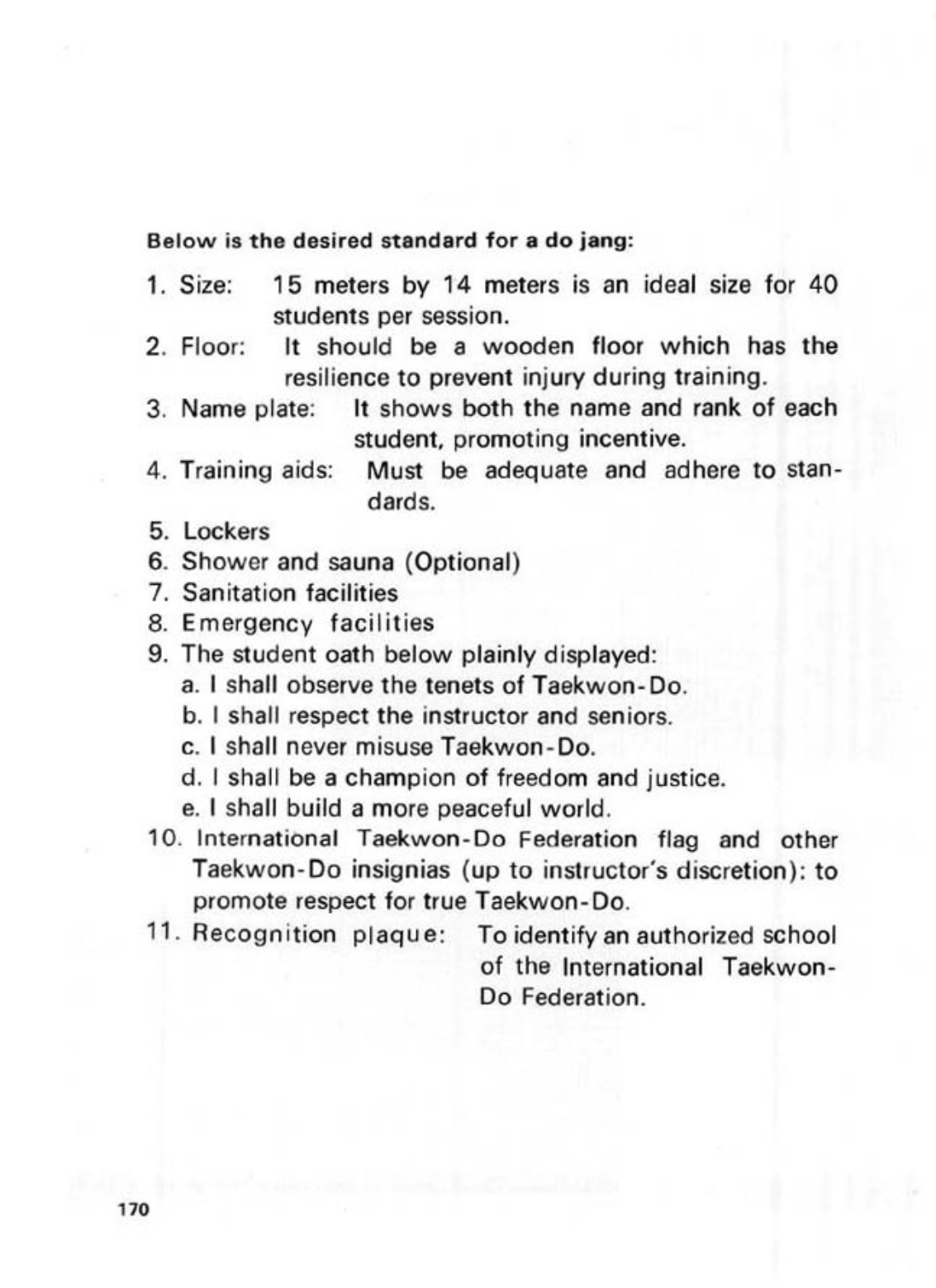 Below is the desired standard for a do jang:

1. Size: 15 meters by 14 meters is an ideal size for 40 students per session.
2. Floor: It should be a wooden floor which has the resilience to prevent injury during training.
3. Name plate: It shows both the name and rank of each student, promoting incentive.
4. Training aids: Must be adequate and adhere to standards.
5. Lockers
6. Shower and sauna (Optional)
7. Sanitation facilities
8. Emergency facilities
9. The student oath below plainly displayed:
a. I shall observe the tenets of Taekwon-Do.
b. I shall respect the instructor and seniors.
c. I shall never misuse Taekwon-Do.
d. I shall be a champion of freedom and justice.
e. I shall build a more peaceful world.
10. International Taekwon-Do Federation flag and other Taekwon-Do insignias (up to instructor's discretion): to promote respect for true Taekwon-Do.
11. Recognition plaque: To identify an authorized school of the International Taekwon-Do Federation.

170